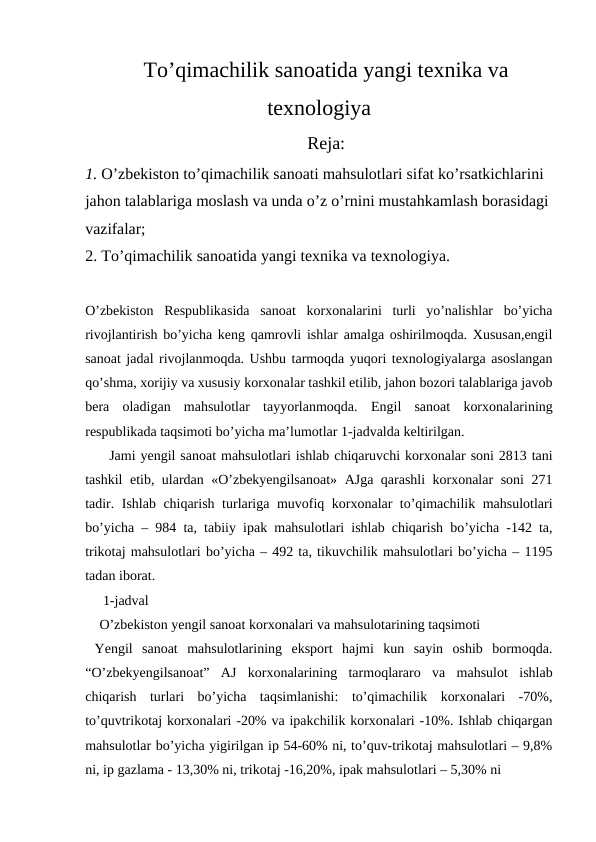 To’qimachilik sanoatida yangi texnika va texnologiya

Reja:

1. O’zbekiston to’qimachilik sanoati mahsulotlari sifat ko’rsatkichlarini jahon talablariga moslash va unda o’z o’rnini mustahkamlash borasidagi vazifalar;
2. To’qimachilik sanoatida yangi texnika va texnologiya.

O’zbekiston Respublikasida sanoat korxonalarini turli yo’nalishlar bo’yicha rivojlantirish bo’yicha keng qamrovli ishlar amalga oshirilmoqda. Xususan,engil sanoat jadal rivojlanmoqda. Ushbu tarmoqda yuqori texnologiyalarga asoslangan qo’shma, xorijiy va xususiy korxonalar tashkil etilib, jahon bozori talablariga javob bera oladigan mahsulotlar tayyorlanmoqda. Engil sanoat korxonalarining respublikada taqsimoti bo’yicha ma’lumotlar 1-jadvalda keltirilgan.

Jami yengil sanoat mahsulotlari ishlab chiqaruvchi korxonalar soni 2813 tani tashkil etib, ulardan «O’zbekyengilsanoat» AJga qarashli korxonalar soni 271 tadir. Ishlab chiqarish turlariga muvofiq korxonalar to’qimachilik mahsulotlari bo’yicha – 984 ta, tabiiy ipak mahsulotlari ishlab chiqarish bo’yicha -142 ta, trikotaj mahsulotlari bo’yicha – 492 ta, tikuvchilik mahsulotlari bo’yicha – 1195 tadan iborat.

1-jadval

O’zbekiston yengil sanoat korxonalari va mahsulotarining taqsimoti

Yengil sanoat mahsulotlarining eksport hajmi kun sayin oshib bormoqda. “O’zbekyengilsanoat” AJ korxonalarining tarmoqlararo va mahsulot ishlab chiqarish turlari bo’yicha taqsimlanishi: to’qimachilik korxonalari -70%, to’quvtrikotaj korxonalari -20% va ipakchilik korxonalari -10%. Ishlab chiqargan mahsulotlar bo’yicha yigirilgan ip 54-60% ni, to’quv-trikotaj mahsulotlari – 9,8% ni, ip gazlama - 13,30% ni, trikotaj -16,20%, ipak mahsulotlari – 5,30% ni